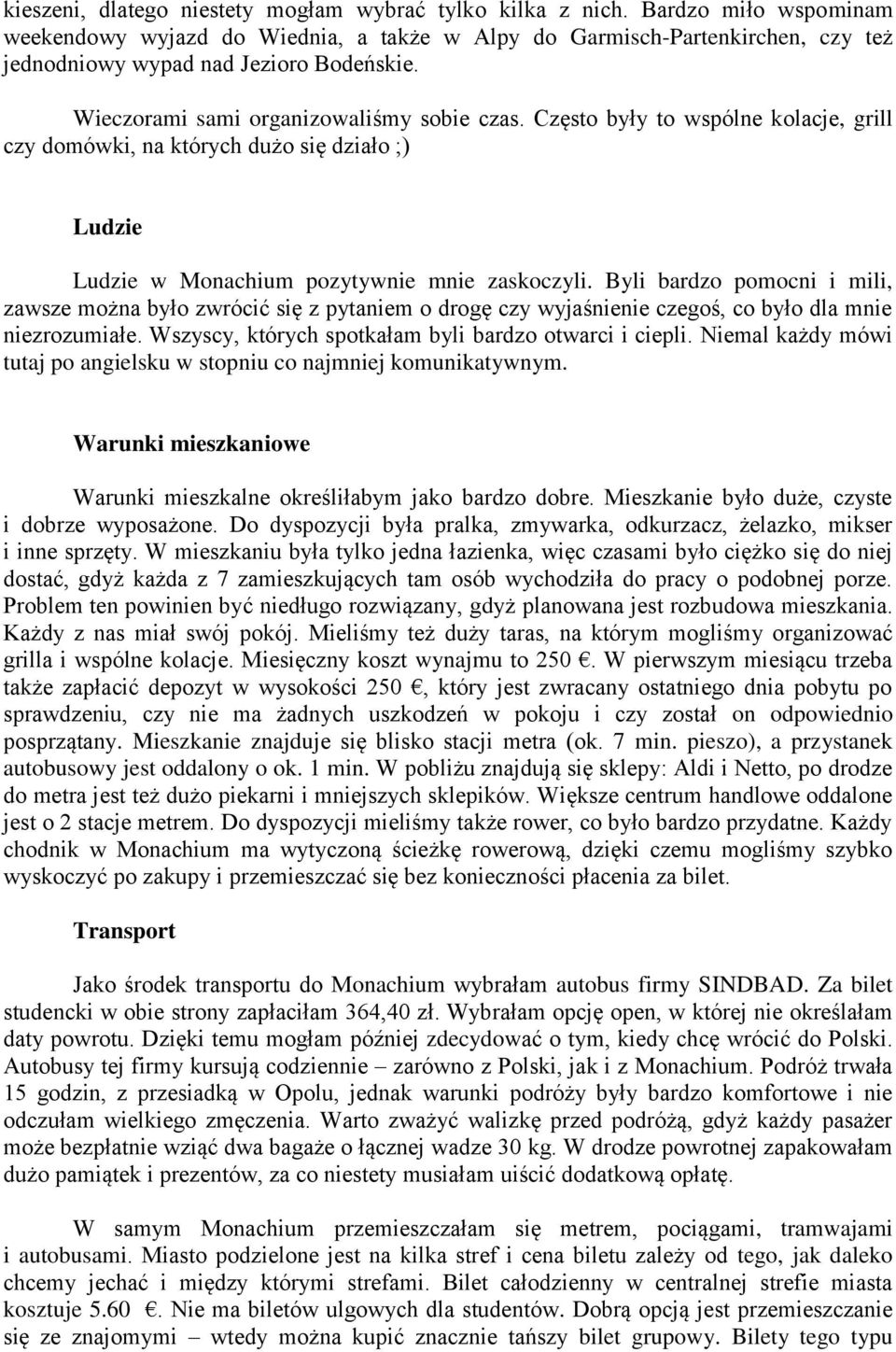 kieszeni, dlatego niestety mogłam wybrać tylko kilka z nich. Bardzo miło wspominam weekendowy wyjazd do Wiednia, a także w Alpy do Garmisch-Partenkirchen, czy też jednodniowy wypad nad Jezioro Bodeńskie.

Wieczorami sami organizowaliśmy sobie czas. Często były to wspólne kolacje, grill czy domówki, na których dużo się działo ;)

Ludzie

Ludzie w Monachium pozytywnie mnie zaskoczyli. Byli bardzo pomocni i mili, zawsze można było zwrócić się z pytaniem o drogę czy wyjaśnienie czegoś, co było dla mnie niezrozumiałe. Wszyscy, których spotkałam byli bardzo otwarci i ciepli. Niemal każdy mówi tutaj po angielsku w stopniu co najmniej komunikatywnym.

Warunki mieszkaniowe

Warunki mieszkalne określiłabym jako bardzo dobre. Mieszkanie było duże, czyste i dobrze wyposażone. Do dyspozycji była pralka, zmywarka, odkurzacz, żelazko, mikser i inne sprzęty. W mieszkaniu była tylko jedna łazienka, więc czasami było ciężko się do niej dostać, gdyż każda z 7 zamieszkujących tam osób wychodziła do pracy o podobnej porze. Problem ten powinien być niedługo rozwiązany, gdyż planowana jest rozbudowa mieszkania. Każdy z nas miał swój pokój. Mieliśmy też duży taras, na którym mogliśmy organizować grilla i wspólne kolacje. Miesięczny koszt wynajmu to 250 €. W pierwszym miesiącu trzeba także zapłacić depozyt w wysokości 250 €, który jest zwracany ostatniego dnia pobytu po sprawdzeniu, czy nie ma żadnych uszkodzeń w pokoju i czy został on odpowiednio posprzątany. Mieszkanie znajduje się blisko stacji metra (ok. 7 min. pieszo), a przystanek autobusowy jest oddalony o ok. 1 min. W pobliżu znajdują się sklepy: Aldi i Netto, po drodze do metra jest też dużo piekarni i mniejszych sklepików. Większe centrum handlowe oddalone jest o 2 stacje metrem. Do dyspozycji mieliśmy także rower, co było bardzo przydatne. Każdy chodnik w Monachium ma wytyczoną ścieżkę rowerową, dzięki czemu mogliśmy szybko wyskoczyć po zakupy i przemieszczać się bez konieczności płacenia za bilet.

Transport

Jako środek transportu do Monachium wybrałam autobus firmy SINDBAD. Za bilet studencki w obie strony zapłaciłam 364,40 zł. Wybrałam opcję open, w której nie określałam daty powrotu. Dzięki temu mogłam później zdecydować o tym, kiedy chcę wrócić do Polski. Autobusy tej firmy kursują codziennie – zarówno z Polski, jak i z Monachium. Podróż trwała 15 godzin, z przesiadką w Opolu, jednak warunki podróży były bardzo komfortowe i nie odczułam wielkiego zmęczenia. Warto zważyć walizkę przed podróżą, gdyż każdy pasażer może bezpłatnie wziąć dwa bagaże o łącznej wadze 30 kg. W drodze powrotnej zapakowałam dużo pamiątek i prezentów, za co niestety musiałam uiścić dodatkową opłatę.

W samym Monachium przemieszczałam się metrem, pociągami, tramwajami i autobusami. Miasto podzielone jest na kilka stref i cena biletu zależy od tego, jak daleko chcemy jechać i między którymi strefami. Bilet całodzienny w centralnej strefie miasta kosztuje 5.60 €. Nie ma biletów ulgowych dla studentów. Dobrą opcją jest przemieszczanie się ze znajomymi – wtedy można kupić znacznie tańszy bilet grupowy. Bilety tego typu